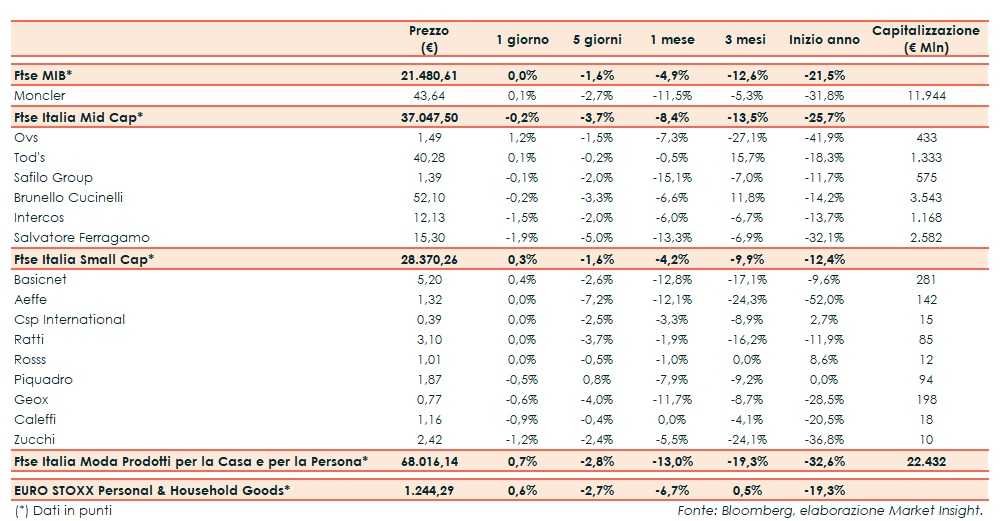 | | Prezzo (€) | 1 giorno | 5 giorni | 1 mese | 3 mesi | Inizio anno | Capitalizzazione (€ Mln) |
|---|---|---|---|---|---|---|---|
| Ftse MIB* | 21.480,61 | 0,0% | -1,6% | -4,9% | -12,6% | -21,5% | |
| Moncler | 43,64 | 0,1% | -2,7% | -11,5% | -5,3% | -31,8% | 11.944 |
| Ftse Italia Mid Cap* | 37.047,50 | -0,2% | -3,7% | -8,4% | -13,5% | -25,7% | |
| Ovs | 1,49 | 1,2% | -1,5% | -7,3% | -27,1% | -41,9% | 433 |
| Tod's | 40,28 | 0,1% | -0,2% | -0,5% | 15,7% | -18,3% | 1.333 |
| Safilo Group | 1,39 | -0,1% | -2,0% | -15,1% | -7,0% | -11,7% | 575 |
| Brunello Cucinelli | 52,10 | -0,2% | -3,3% | -6,6% | 11,8% | -14,2% | 3.543 |
| Intercos | 12,13 | -1,5% | -2,0% | -6,0% | -6,7% | -13,7% | 1.168 |
| Salvatore Ferragamo | 15,30 | -1,9% | -5,0% | -13,3% | -6,9% | -32,1% | 2.582 |
| Ftse Italia Small Cap* | 28.370,26 | 0,3% | -1,6% | -4,2% | -9,9% | -12,4% | |
| Basicnet | 5,20 | 0,4% | -2,6% | -12,8% | -17,1% | -9,6% | 281 |
| Aeffe | 1,32 | 0,0% | -7,2% | -12,1% | -24,3% | -52,0% | 142 |
| Csp International | 0,39 | 0,0% | -2,5% | -3,3% | -8,9% | 2,7% | 15 |
| Ratti | 3,10 | 0,0% | -3,7% | -1,9% | -16,2% | -11,9% | 85 |
| Rosss | 1,01 | 0,0% | -0,5% | -1,0% | 0,0% | 8,6% | 12 |
| Piquadro | 1,87 | -0,5% | 0,8% | -7,9% | -9,2% | 0,0% | 94 |
| Geox | 0,77 | -0,6% | -4,0% | -11,7% | -8,7% | -28,5% | 198 |
| Caleffi | 1,16 | -0,9% | -0,4% | 0,0% | -4,1% | -20,5% | 18 |
| Zucchi | 2,42 | -1,2% | -2,4% | -5,5% | -24,1% | -36,8% | 10 |
| Ftse Italia Moda Prodotti per la Casa e per la Persona* | 68.016,14 | 0,7% | -2,8% | -13,0% | -19,3% | -32,6% | 22.432 |
| EURO STOXX Personal & Household Goods* | 1.244,29 | 0,6% | -2,7% | -6,7% | 0,5% | -19,3% | |

(*) Dati in punti

Fonte: Bloomberg, elaborazione Market Insight.